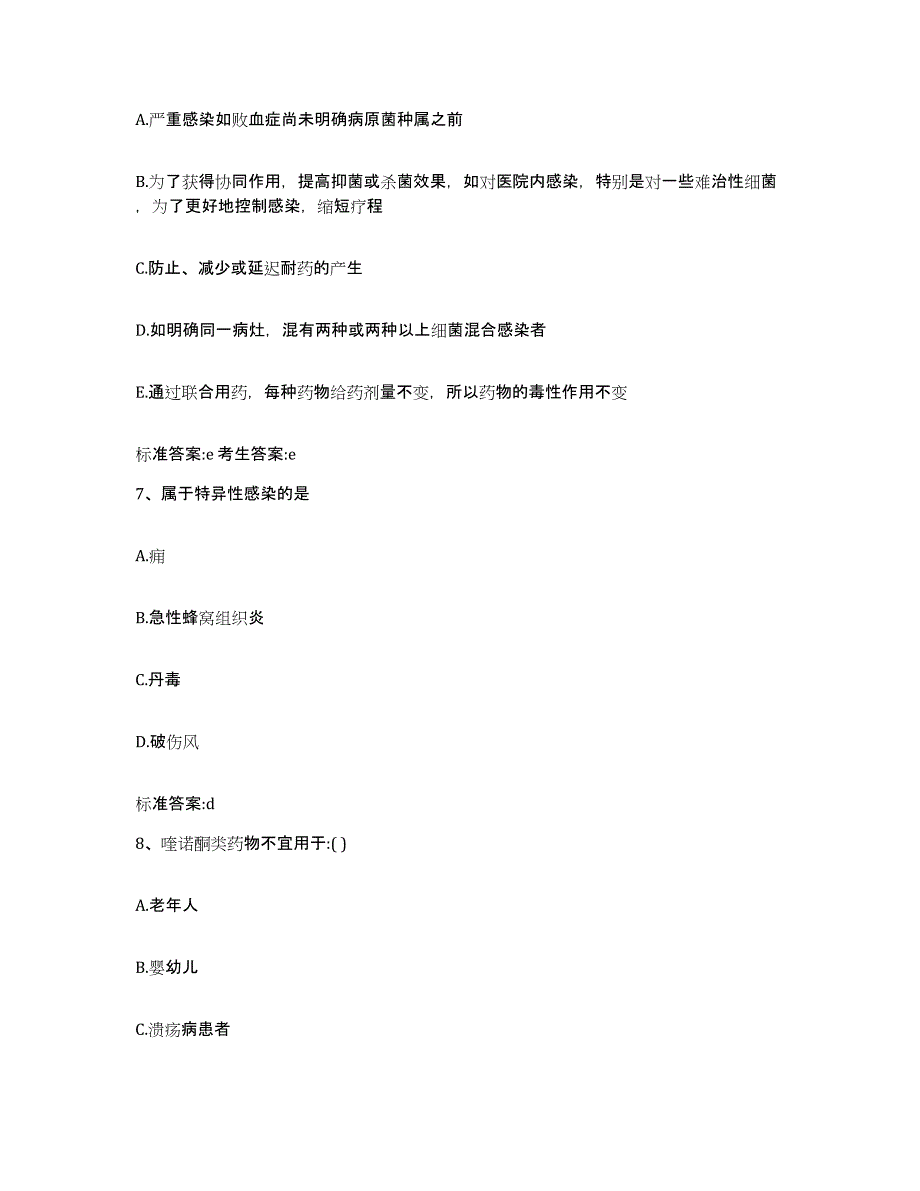 A.严重感染如败血症尚未明确病原菌种属之前

B.为了获得协同作用，提高抑菌或杀菌效果，如对医院内感染，特别是对一些难治性细菌，为了更好地控制感染，缩短疗程

C.防止、减少或延迟耐药的产生

D.如明确同一病灶，混有两种或两种以上细菌混合感染者

E.通过联合用药，每种药物给药剂量不变，所以药物的毒性作用不变

标准答案:e 考生答案:e

7、属于特异性感染的是

A.痈

B.急性蜂窝组织炎

C.丹毒

D.破伤风

标准答案:d

8、喹诺酮类药物不宜用于:( )

A.老年人

B.婴幼儿

C.溃疡病患者